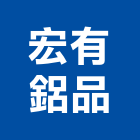 宏有
鋁品